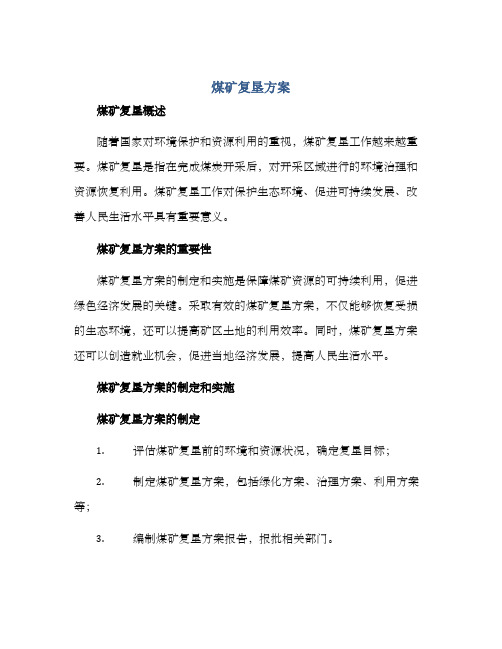 煤矿复垦方案

煤矿复垦概述

随着国家对环境保护和资源利用的重视，煤矿复垦工作越来越重要。煤矿复垦是指在完成煤炭开采后，对开采区域进行的环境治理和资源恢复利用。煤矿复垦工作对保护生态环境、促进可持续发展、改善人民生活水平具有重要意义。

煤矿复垦方案的重要性

煤矿复垦方案的制定和实施是保障煤矿资源的可持续利用，促进绿色经济发展的关键。采取有效的煤矿复垦方案，不仅能够恢复受损的生态环境，还可以提高矿区土地的利用效率。同时，煤矿复垦方案还可以创造就业机会，促进当地经济发展，提高人民生活水平。

煤矿复垦方案的制定和实施

煤矿复垦方案的制定

1. 评估煤矿复垦前的环境和资源状况，确定复垦目标；

2. 制定煤矿复垦方案，包括绿化方案、治理方案、利用方案等；

3. 编制煤矿复垦方案报告，报批相关部门。